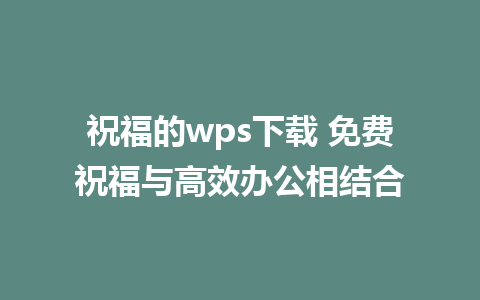 祝福的wps下载 免费祝福与高效办公相结合